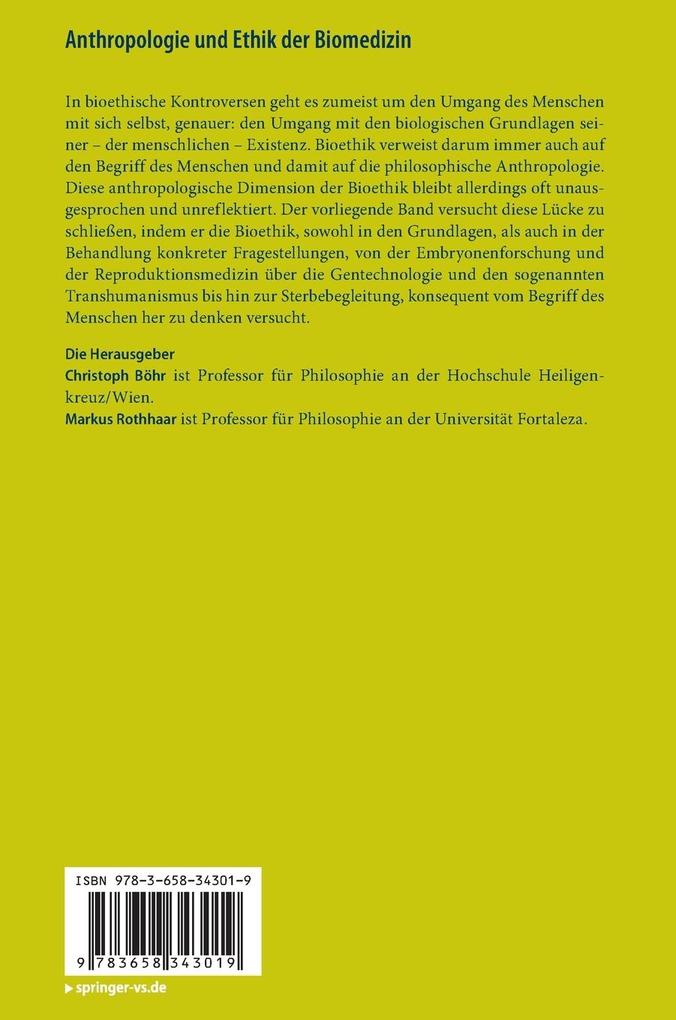 Anthropologie und Ethik der Biomedizin

In bioethische Kontroversen geht es zumeist um den Umgang des Menschen mit sich selbst, genauer: den Umgang mit den biologischen Grundlagen seiner – der menschlichen – Existenz. Bioethik verweist darum immer auch auf den Begriff des Menschen und damit auf die philosophische Anthropologie. Diese anthropologische Dimension der Bioethik bleibt allerdings oft unausgesprochen und unreflektiert. Der vorliegende Band versucht diese Lücke zu schließen, indem er die Bioethik, sowohl in den Grundlagen, als auch in der Behandlung konkreter Fragestellungen, von der Embryonenforschung und der Reproduktionsmedizin über die Gentechnologie und den sogenannten Transhumanismus bis hin zur Sterbebegleitung, konsequent vom Begriff des Menschen her zu denken versucht.

Die Herausgeber
Christoph Böhr ist Professor für Philosophie an der Hochschule Heiligenkreuz/Wien.
Markus Rothhaar ist Professor für Philosophie an der Universität Fortaleza.

ISBN 978-3-658-34301-9

9 783658 343019

▸ springer-vs.de